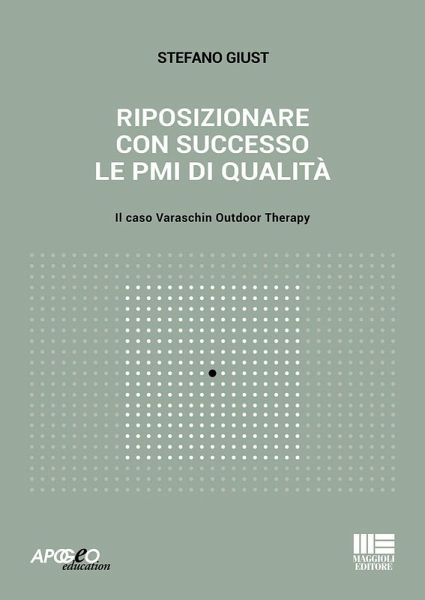 STEFANO GIUST

RIPOSIZIONARE
CON SUCCESSO
LE PMI DI QUALITÀ

Il caso Varaschin Outdoor Therapy

APOGEO
education

MAGGIOLI
EDITORE